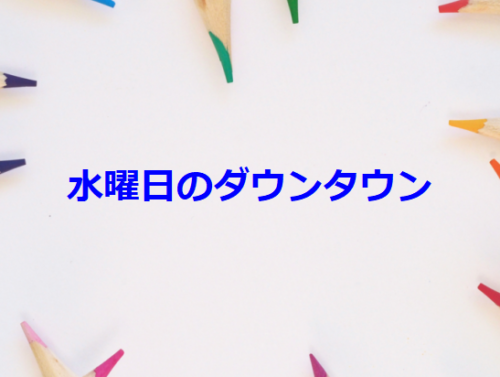 水曜日のダウンタウン